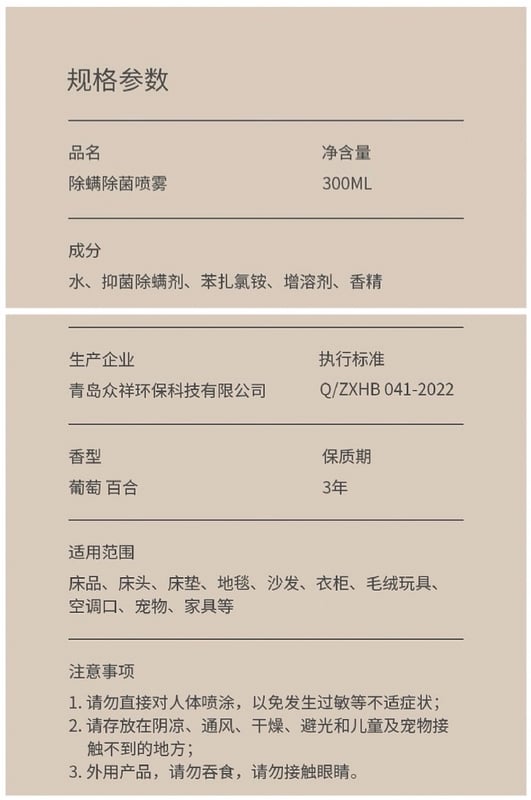 规格参数

品名
除螨除菌喷雾

净含量
300ML

成分
水、抑菌除螨剂、苯扎氯铵、增溶剂、香精

生产企业
青岛众祥环保科技有限公司

执行标准
Q/ZXHB 041-2022

香型
葡萄 百合

保质期
3年

适用范围
床品、床头、床垫、地毯、沙发、衣柜、毛绒玩具、空调口、宠物、家具等

注意事项
1.请勿直接对人体喷涂，以免发生过敏等不适症状；
2.请存放在阴凉、通风、干燥、避光和儿童及宠物接触不到的地方；
3.外用产品，请勿吞食，请勿接触眼睛。